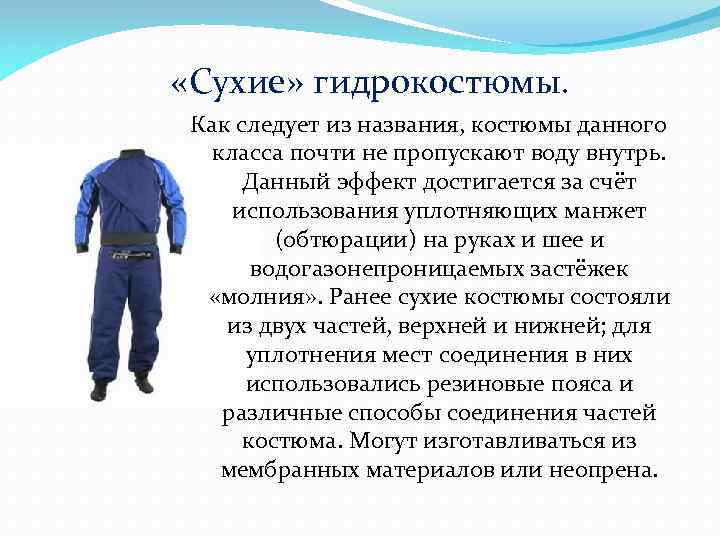 «Сухие» гидрокостюмы.

Как следует из названия, костюмы данного класса почти не пропускают воду внутрь. Данный эффект достигается за счёт использования уплотняющих манжет (обтюрации) на руках и шее и водогазонепроницаемых застёжек «молния». Ранее сухие костюмы состояли из двух частей, верхней и нижней; для уплотнения мест соединения в них использовались резиновые пояса и различные способы соединения частей костюма. Могут изготавливаться из мембранных материалов или неопрена.